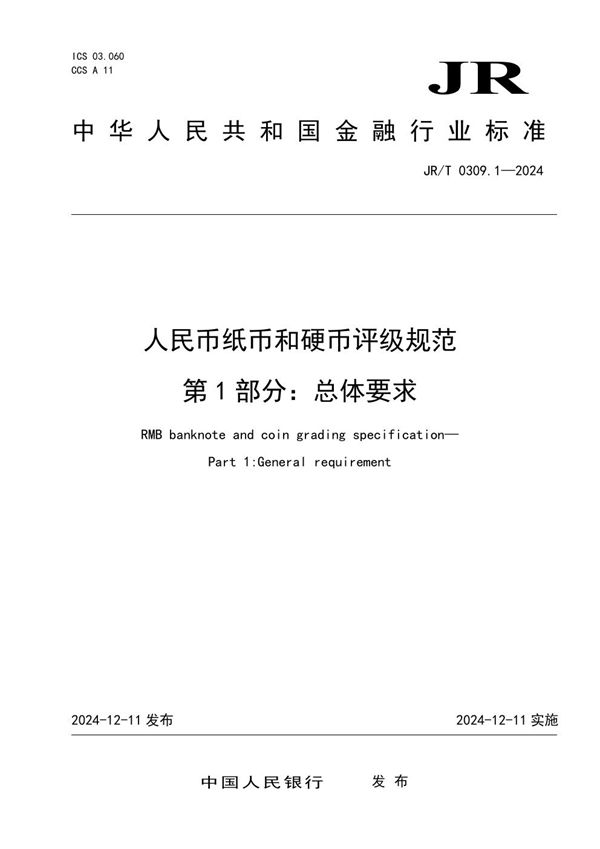 ICS 03.060
CCS A 11

JR

中华人民共和国金融行业标准

JR/T 0309.1—2024

人民币纸币和硬币评级规范
第1部分：总体要求

RMB banknote and coin grading specification—
Part 1:General requirement

2024-12-11 发布

2024-12-11 实施

中国人民银行　发布